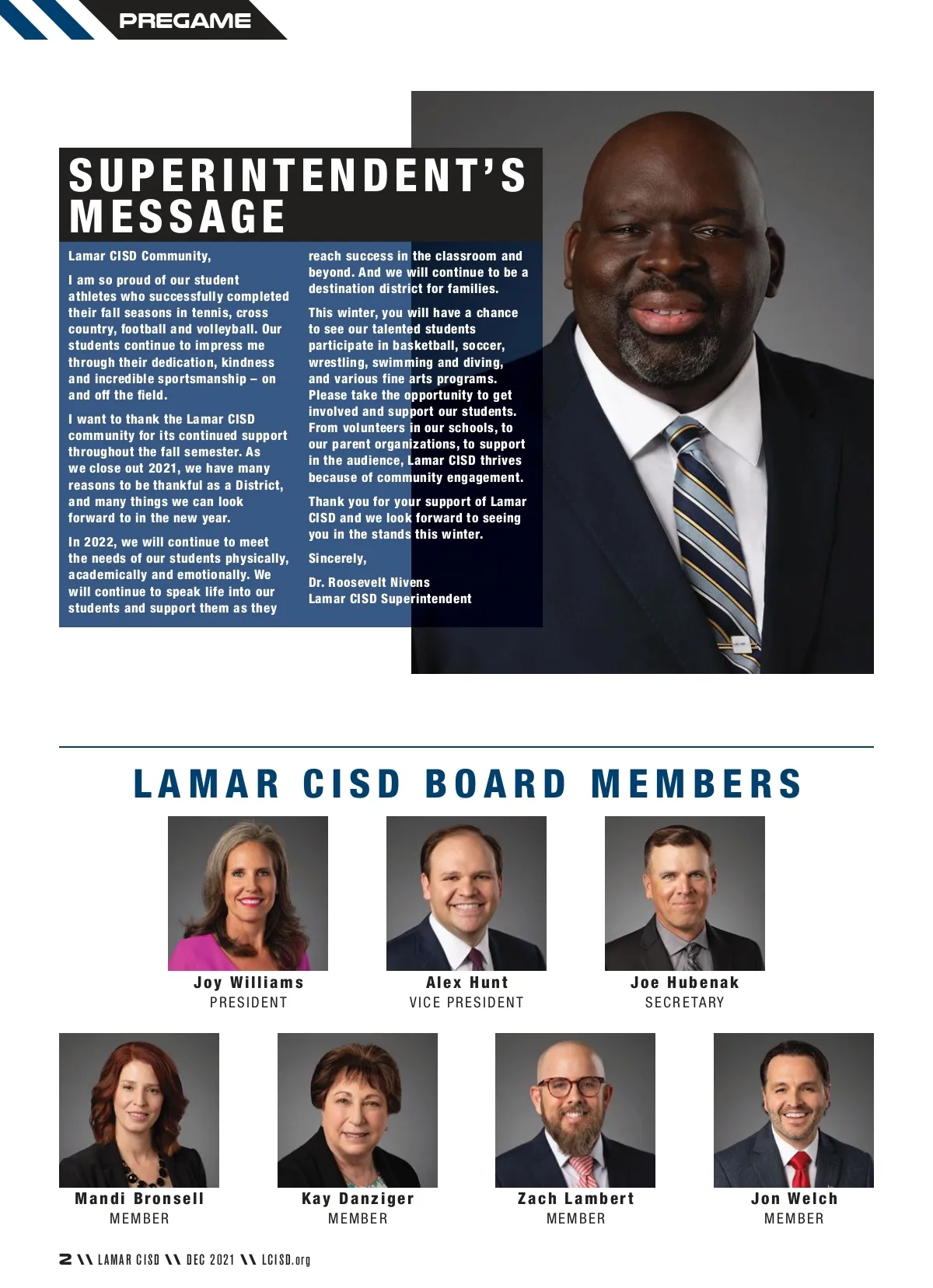 PREGAME

SUPERINTENDENT'S MESSAGE

Lamar CISD Community,

I am so proud of our student athletes who successfully completed their fall seasons in tennis, cross country, football and volleyball. Our students continue to impress me through their dedication, kindness and incredible sportsmanship – on and off the field.

I want to thank the Lamar CISD community for its continued support throughout the fall semester. As we close out 2021, we have many reasons to be thankful as a District, and many things we can look forward to in the new year.

In 2022, we will continue to meet the needs of our students physically, academically and emotionally. We will continue to speak life into our students and support them as they reach success in the classroom and beyond. And we will continue to be a destination district for families.

This winter, you will have a chance to see our talented students participate in basketball, soccer, wrestling, swimming and diving, and various fine arts programs. Please take the opportunity to get involved and support our students. From volunteers in our schools, to our parent organizations, to support in the audience, Lamar CISD thrives because of community engagement.

Thank you for your support of Lamar CISD and we look forward to seeing you in the stands this winter.

Sincerely,

Dr. Roosevelt Nivens
Lamar CISD Superintendent

LAMAR CISD BOARD MEMBERS

Joy Williams
PRESIDENT

Alex Hunt
VICE PRESIDENT

Joe Hubenak
SECRETARY

Mandi Bronsell
MEMBER

Kay Danziger
MEMBER

Zach Lambert
MEMBER

Jon Welch
MEMBER

2 \\ LAMAR CISD \\ DEC 2021 \\ LCISD.org